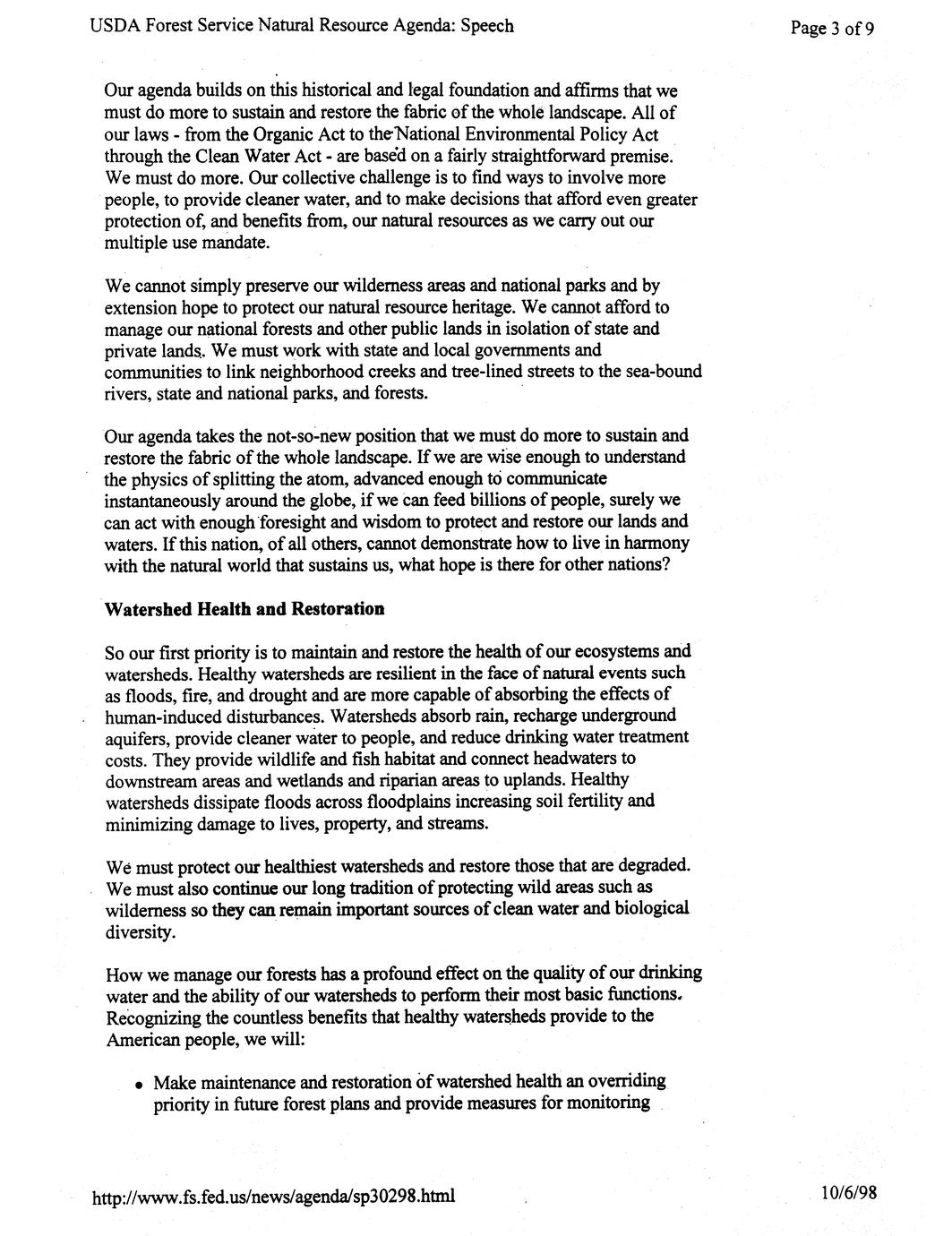 USDA Forest Service Natural Resource Agenda: Speech

Page 3 of 9

Our agenda builds on this historical and legal foundation and affirms that we must do more to sustain and restore the fabric of the whole landscape. All of our laws - from the Organic Act to the National Environmental Policy Act through the Clean Water Act - are based on a fairly straightforward premise. We must do more. Our collective challenge is to find ways to involve more people, to provide cleaner water, and to make decisions that afford even greater protection of, and benefits from, our natural resources as we carry out our multiple use mandate.

We cannot simply preserve our wilderness areas and national parks and by extension hope to protect our natural resource heritage. We cannot afford to manage our national forests and other public lands in isolation of state and private lands. We must work with state and local governments and communities to link neighborhood creeks and tree-lined streets to the sea-bound rivers, state and national parks, and forests.

Our agenda takes the not-so-new position that we must do more to sustain and restore the fabric of the whole landscape. If we are wise enough to understand the physics of splitting the atom, advanced enough to communicate instantaneously around the globe, if we can feed billions of people, surely we can act with enough foresight and wisdom to protect and restore our lands and waters. If this nation, of all others, cannot demonstrate how to live in harmony with the natural world that sustains us, what hope is there for other nations?

Watershed Health and Restoration

So our first priority is to maintain and restore the health of our ecosystems and watersheds. Healthy watersheds are resilient in the face of natural events such as floods, fire, and drought and are more capable of absorbing the effects of human-induced disturbances. Watersheds absorb rain, recharge underground aquifers, provide cleaner water to people, and reduce drinking water treatment costs. They provide wildlife and fish habitat and connect headwaters to downstream areas and wetlands and riparian areas to uplands. Healthy watersheds dissipate floods across floodplains increasing soil fertility and minimizing damage to lives, property, and streams.

We must protect our healthiest watersheds and restore those that are degraded. We must also continue our long tradition of protecting wild areas such as wilderness so they can remain important sources of clean water and biological diversity.

How we manage our forests has a profound effect on the quality of our drinking water and the ability of our watersheds to perform their most basic functions. Recognizing the countless benefits that healthy watersheds provide to the American people, we will:

• Make maintenance and restoration of watershed health an overriding priority in future forest plans and provide measures for monitoring

http://www.fs.fed.us/news/agenda/sp30298.html

10/6/98